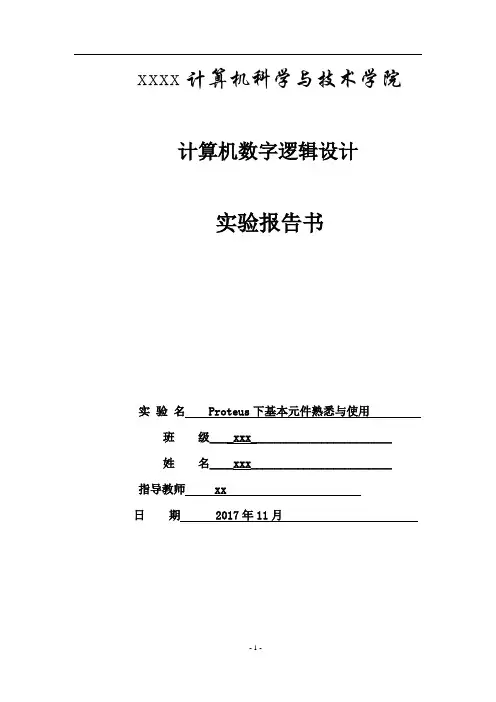 XXXX 计算机科学与技术学院

计算机数字逻辑设计

实验报告书

实 验 名 Proteus 下基本元件熟悉与使用

班 级 xxx

姓 名 xxx

指导教师 xx

日 期 2017 年 11 月

- 1 -